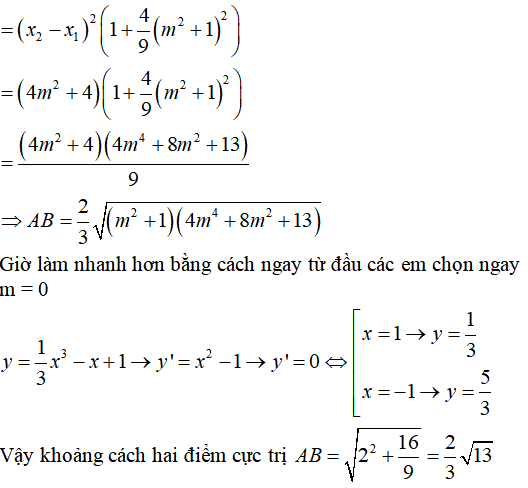 $=(x_2-x_1)^2\left(1+\frac{4}{9}(m^2+1)^2\right)$

$=(4m^2+4)\left(1+\frac{4}{9}(m^2+1)^2\right)$

$=\frac{(4m^2+4)(4m^4+8m^2+13)}{9}$

$\Rightarrow AB=\frac{2}{3}\sqrt{(m^2+1)(4m^4+8m^2+13)}$

Giờ làm nhanh hơn bằng cách ngay từ đầu các em chọn ngay m = 0

$y=\frac{1}{3}x^3-x+1\rightarrow y'=x^2-1\rightarrow y'=0\Leftrightarrow\left[\begin{array}{l}x=1\rightarrow y=\frac{1}{3}\\x=-1\rightarrow y=\frac{5}{3}\end{array}\right.$

Vậy khoảng cách hai điểm cực trị $AB=\sqrt{2^2+\frac{16}{9}}=\frac{2}{3}\sqrt{13}$